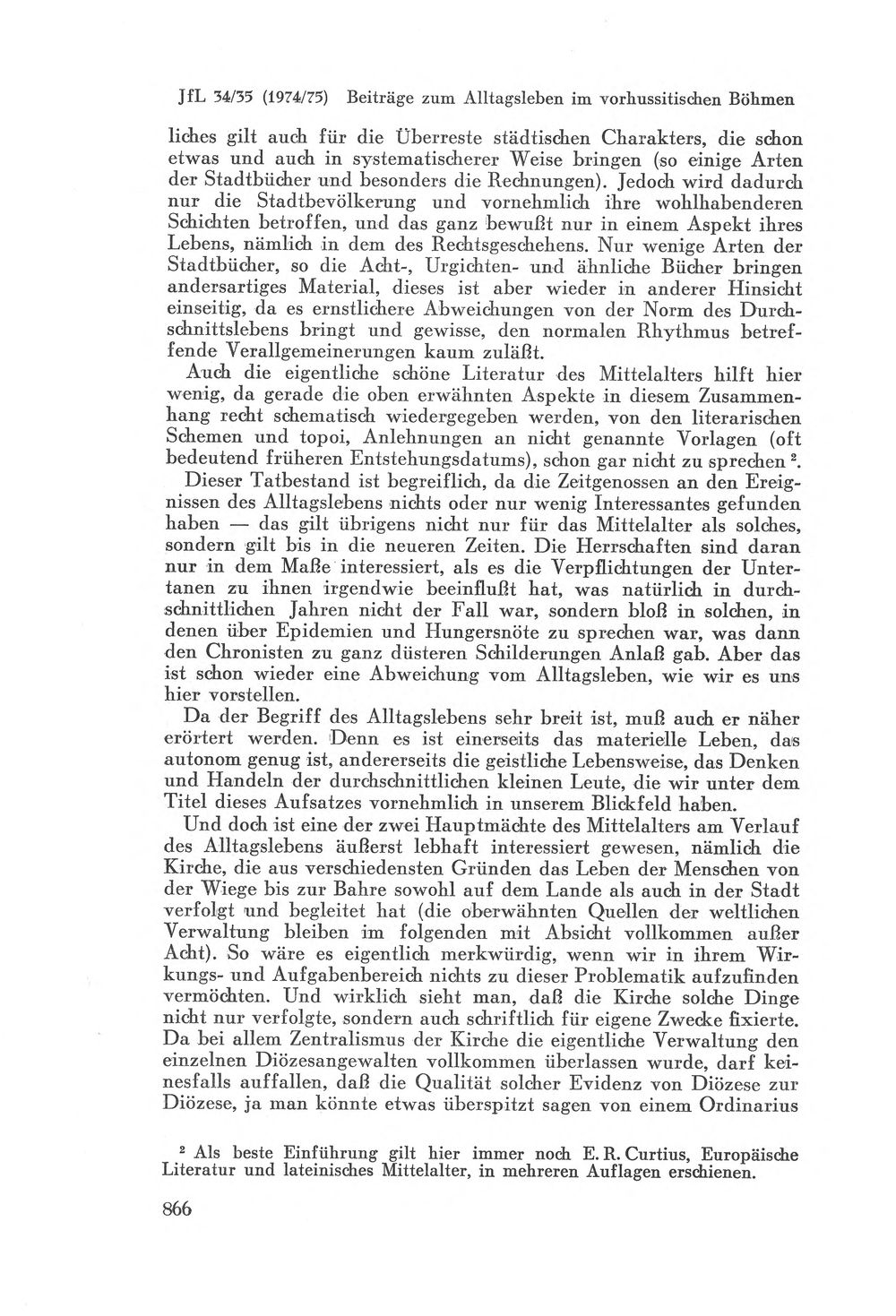 JfL 34/35 (1974/75) Beiträge zum Alltagsleben im vorhussitischen Böhmen

liches gilt auch für die Überreste städtischen Charakters, die schon etwas und auch in systematischerer Weise bringen (so einige Arten der Stadtbücher und besonders die Rechnungen). Jedoch wird dadurch nur die Stadtbevölkerung und vornehmlich ihre wohlhabenderen Schichten betroffen, und das ganz bewußt nur in einem Aspekt ihres Lebens, nämlich in dem des Rechtsgeschehens. Nur wenige Arten der Stadtbücher, so die Acht-, Urgichten- und ähnliche Bücher bringen andersartiges Material, dieses ist aber wieder in anderer Hinsicht einseitig, da es ernstlichere Abweichungen von der Norm des Durchschnittslebens bringt und gewisse, den normalen Rhythmus betreffende Verallgemeinerungen kaum zuläßt.

Auch die eigentliche schöne Literatur des Mittelalters hilft hier wenig, da gerade die oben erwähnten Aspekte in diesem Zusammenhang recht schematisch wiedergegeben werden, von den literarischen Schemen und topoi, Anlehnungen an nicht genannte Vorlagen (oft bedeutend früheren Entstehungsdatums), schon gar nicht zu sprechen $^{2}$.

Dieser Tatbestand ist begreiflich, da die Zeitgenossen an den Ereignissen des Alltagslebens nichts oder nur wenig Interessantes gefunden haben — das gilt übrigens nicht nur für das Mittelalter als solches, sondern gilt bis in die neueren Zeiten. Die Herrschaften sind daran nur in dem Maße interessiert, als es die Verpflichtungen der Untertanen zu ihnen irgendwie beeinflußt hat, was natürlich in durchschnittlichen Jahren nicht der Fall war, sondern bloß in solchen, in denen über Epidemien und Hungersnöte zu sprechen war, was dann den Chronisten zu ganz düsteren Schilderungen Anlaß gab. Aber das ist schon wieder eine Abweichung vom Alltagsleben, wie wir es uns hier vorstellen.

Da der Begriff des Alltagslebens sehr breit ist, muß auch er näher erörtert werden. Denn es ist einerseits das materielle Leben, das autonom genug ist, andererseits die geistliche Lebensweise, das Denken und Handeln der durchschnittlichen kleinen Leute, die wir unter dem Titel dieses Aufsatzes vornehmlich in unserem Blickfeld haben.

Und doch ist eine der zwei Hauptmächte des Mittelalters am Verlauf des Alltagslebens äußerst lebhaft interessiert gewesen, nämlich die Kirche, die aus verschiedensten Gründen das Leben der Menschen von der Wiege bis zur Bahre sowohl auf dem Lande als auch in der Stadt verfolgt und begleitet hat (die oberwähnten Quellen der weltlichen Verwaltung bleiben im folgenden mit Absicht vollkommen außer Acht). So wäre es eigentlich merkwürdig, wenn wir in ihrem Wirkungs- und Aufgabenbereich nichts zu dieser Problematik aufzufinden vermöchten. Und wirklich sieht man, daß die Kirche solche Dinge nicht nur verfolgte, sondern auch schriftlich für eigene Zwecke fixierte. Da bei allem Zentralismus der Kirche die eigentliche Verwaltung den einzelnen Diözesangewalten vollkommen überlassen wurde, darf keinesfalls auffallen, daß die Qualität solcher Evidenz von Diözese zur Diözese, ja man könnte etwas überspitzt sagen von einem Ordinarius

$^{2}$ Als beste Einführung gilt hier immer noch E. R. Curtius, Europäische Literatur und lateinisches Mittelalter, in mehreren Auflagen erschienen.

866